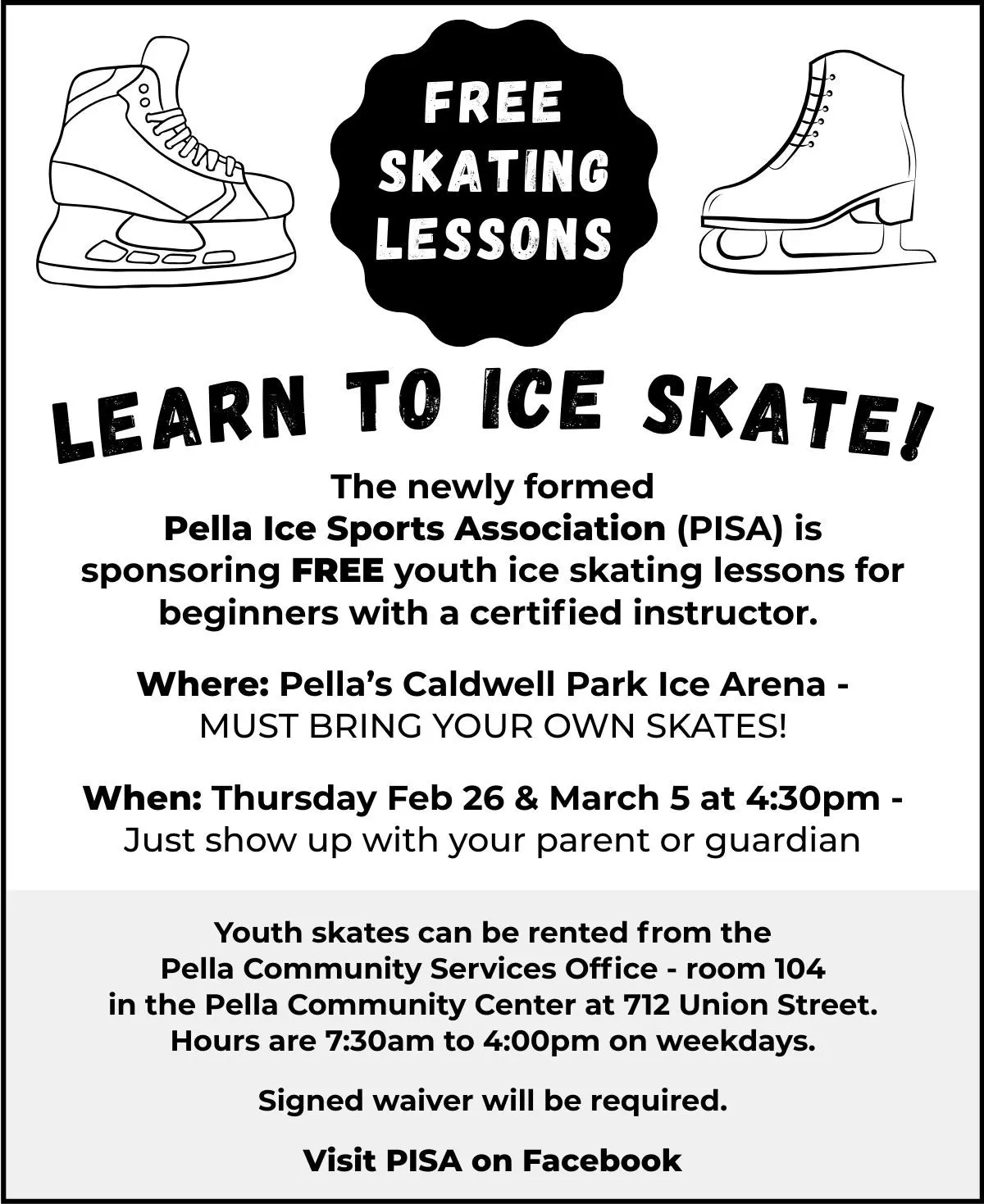 FREE SKATING LESSONS

LEARN TO ICE SKATE!

The newly formed Pella Ice Sports Association (PISA) is sponsoring FREE youth ice skating lessons for beginners with a certified instructor.

Where: Pella's Caldwell Park Ice Arena - MUST BRING YOUR OWN SKATES!

When: Thursday Feb 26 & March 5 at 4:30pm - Just show up with your parent or guardian

Youth skates can be rented from the Pella Community Services Office - room 104 in the Pella Community Center at 712 Union Street. Hours are 7:30am to 4:00pm on weekdays.

Signed waiver will be required.

Visit PISA on Facebook